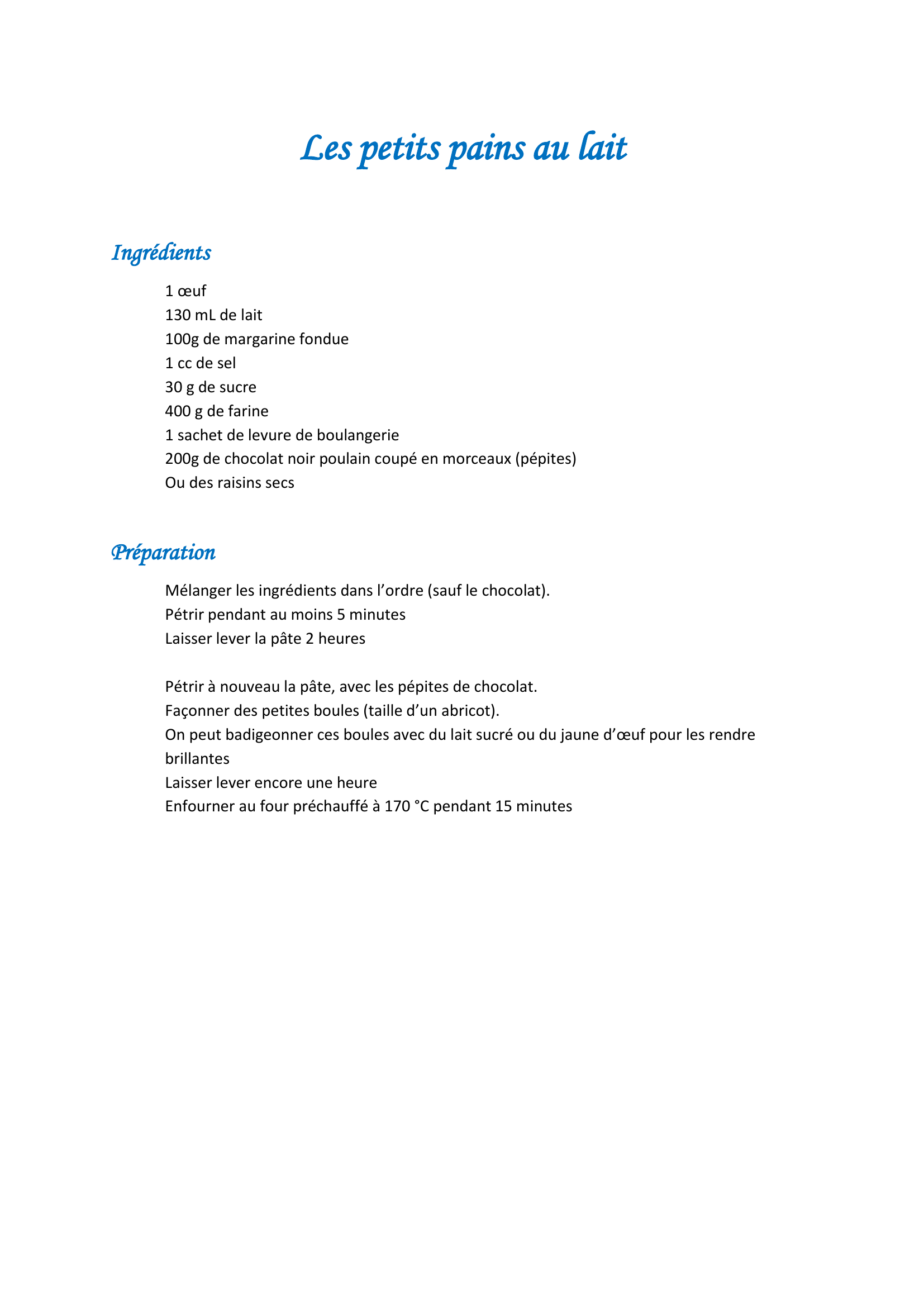 Les petits pains au lait

Ingrédients

1 œuf
130 mL de lait
100g de margarine fondue
1 cc de sel
30 g de sucre
400 g de farine
1 sachet de levure de boulangerie
200g de chocolat noir poulain coupé en morceaux (pépites)
Ou des raisins secs

Préparation

Mélanger les ingrédients dans l'ordre (sauf le chocolat).
Pétrir pendant au moins 5 minutes
Laisser lever la pâte 2 heures

Pétrir à nouveau la pâte, avec les pépites de chocolat.
Façonner des petites boules (taille d'un abricot).
On peut badigeonner ces boules avec du lait sucré ou du jaune d'œuf pour les rendre brillantes
Laisser lever encore une heure
Enfourner au four préchauffé à 170 °C pendant 15 minutes